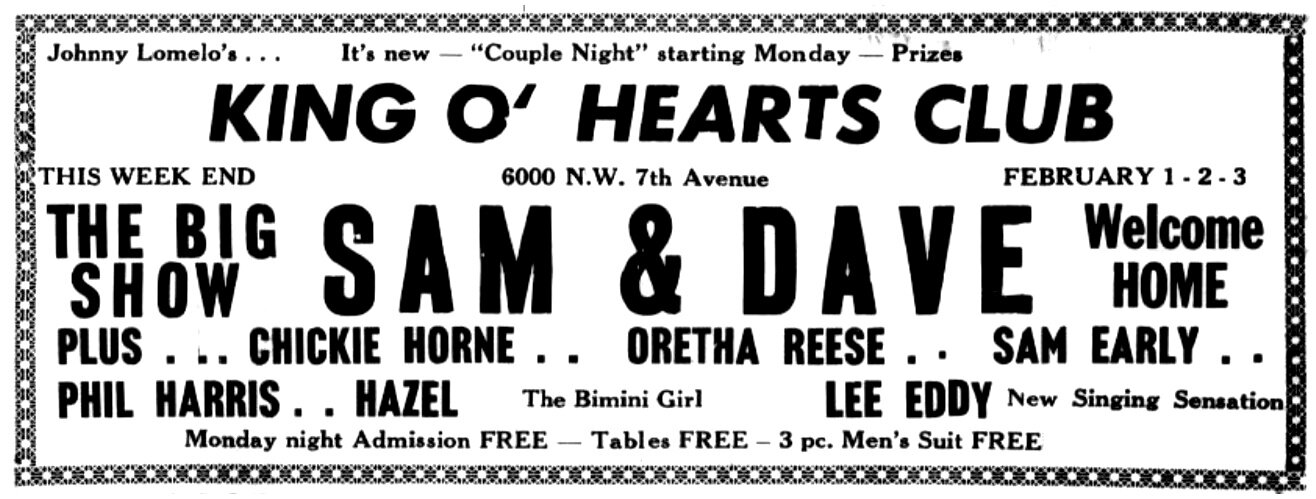 Johnny Lomelo's . . . It's new — "Couple Night" starting Monday — Prizes

KING O' HEARTS CLUB

THIS WEEK END 6000 N.W. 7th Avenue FEBRUARY 1 - 2 - 3

THE BIG SHOW SAM & DAVE Welcome HOME

PLUS . . . CHICKIE HORNE . . ORETHA REESE . . SAM EARLY . .

PHIL HARRIS . . HAZEL The Bimini Girl LEE EDDY New Singing Sensation

Monday night Admission FREE — Tables FREE – 3 pc. Men's Suit FREE